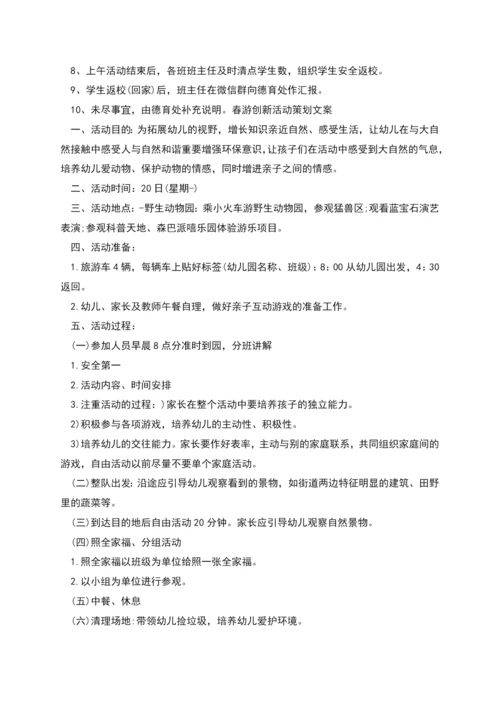 8、上午活动结束后，各班班主任及时清点学生数，组织学生安全返校。

9、学生返校(回家)后，班主任在微信群向德育处作汇报。

10、未尽事宜，由德育处补充说明。春游创新活动策划文案

一、活动目的：为拓展幼儿的视野，增长知识亲近自然、感受生活，让幼儿在与大自然接触中感受人与自然和谐重要增强环保意识，让孩子们在活动中感受到大自然的气息，培养幼儿爱动物、保护动物的情感，同时增进亲子之间的情感。

二、活动时间：20日(星期-)

三、活动地点：-野生动物园：乘小火车游野生动物园，参观猛兽区；观看蓝宝石演艺表演；参观科普天地、森巴派嘻乐园体验游乐项目。

四、活动准备：

1.旅游车4辆，每辆车上贴好标签(幼儿园名称、班级)：8：00从幼儿园出发，4：30返回。

2.幼儿、家长及教师午餐自理，做好亲子互动游戏的准备工作。

五、活动过程：

(一)参加人员早晨8点分准时到园，分班讲解

1.安全第一

2.活动内容、时间安排

3.注重活动的过程：)家长在整个活动中要培养孩子的独立能力。

2)积极参与各项游戏，培养幼儿的主动性、积极性。

3)培养幼儿的交往能力。家长要作好表率，主动与别的家庭联系，共同组织家庭间的游戏，自由活动以前尽量不要单个家庭活动。

(二)整队出发：沿途应引导幼儿观察看到的景物，如街道两边特征明显的建筑、田野里的蔬菜等。

(三)到达目的地后自由活动20分钟。家长应引导幼儿观察自然景物。

(四)照全家福、分组活动

1.照全家福以班级为单位给照一张全家福。

2.以小组为单位进行参观。

(五)中餐、休息

(六)清理场地：带领幼儿捡垃圾，培养幼儿爱护环境。